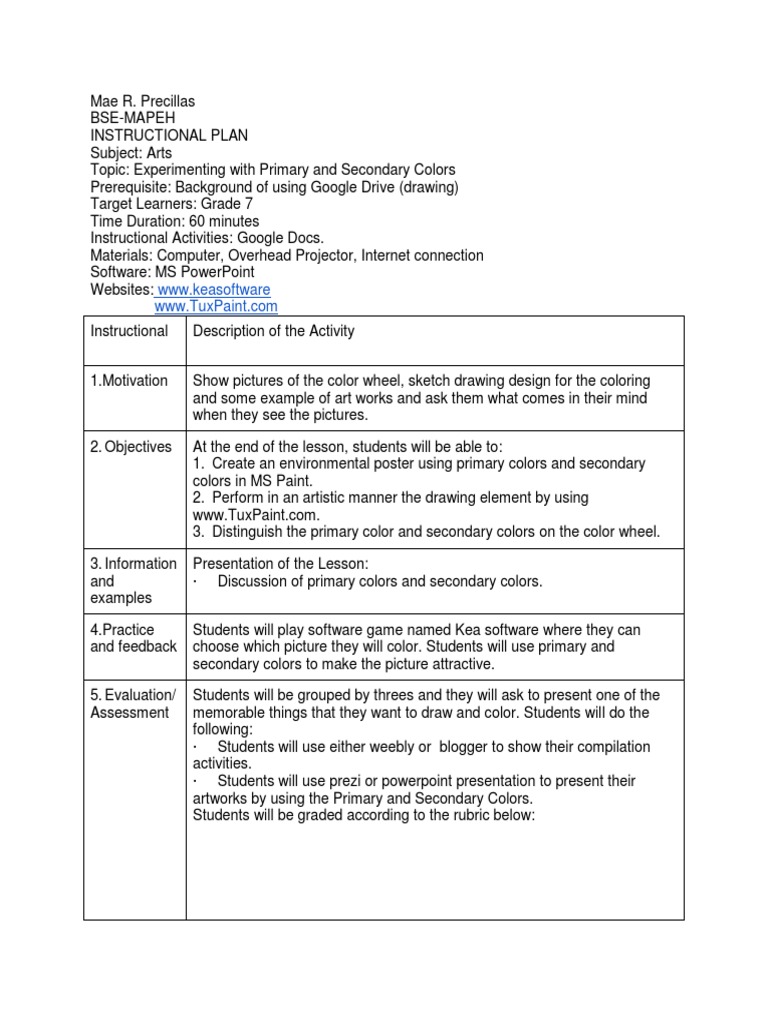 Mae R. Precillas
BSE-MAPEH
INSTRUCTIONAL PLAN
Subject: Arts
Topic: Experimenting with Primary and Secondary Colors
Prerequisite: Background of using Google Drive (drawing)
Target Learners: Grade 7
Time Duration: 60 minutes
Instructional Activities: Google Docs.
Materials: Computer, Overhead Projector, Internet connection
Software: MS PowerPoint
Websites: www.keasoftware
www.TuxPaint.com

| Instructional | Description of the Activity |
|---|---|
| 1.Motivation | Show pictures of the color wheel, sketch drawing design for the coloring and some example of art works and ask them what comes in their mind when they see the pictures. |
| 2. Objectives | At the end of the lesson, students will be able to: 1. Create an environmental poster using primary colors and secondary colors in MS Paint. 2. Perform in an artistic manner the drawing element by using www.TuxPaint.com. 3. Distinguish the primary color and secondary colors on the color wheel. |
| 3. Information and examples | Presentation of the Lesson: · Discussion of primary colors and secondary colors. |
| 4.Practice and feedback | Students will play software game named Kea software where they can choose which picture they will color. Students will use primary and secondary colors to make the picture attractive. |
| 5. Evaluation/ Assessment | Students will be grouped by threes and they will ask to present one of the memorable things that they want to draw and color. Students will do the following: · Students will use either weebly or blogger to show their compilation activities. · Students will use prezi or powerpoint presentation to present their artworks by using the Primary and Secondary Colors. Students will be graded according to the rubric below: |